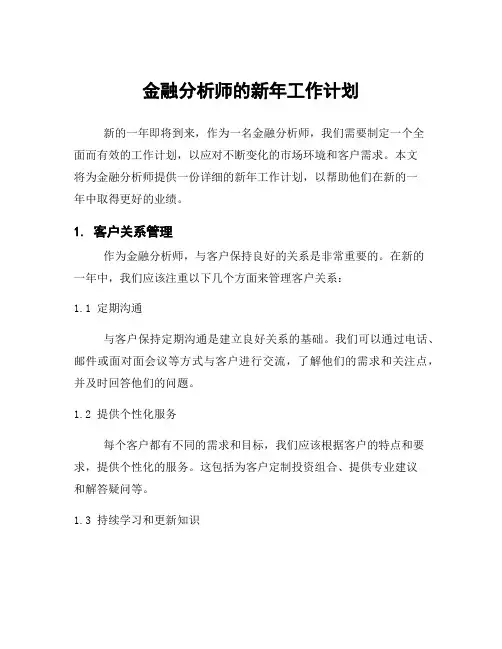 金融分析师的新年工作计划

新的一年即将到来，作为一名金融分析师，我们需要制定一个全面而有效的工作计划，以应对不断变化的市场环境和客户需求。本文将为金融分析师提供一份详细的新年工作计划，以帮助他们在新的一年中取得更好的业绩。

1. 客户关系管理

作为金融分析师，与客户保持良好的关系是非常重要的。在新的一年中，我们应该注重以下几个方面来管理客户关系：

1.1 定期沟通

与客户保持定期沟通是建立良好关系的基础。我们可以通过电话、邮件或面对面会议等方式与客户进行交流，了解他们的需求和关注点，并及时回答他们的问题。

1.2 提供个性化服务

每个客户都有不同的需求和目标，我们应该根据客户的特点和要求，提供个性化的服务。这包括为客户定制投资组合、提供专业建议和解答疑问等。

1.3 持续学习和更新知识